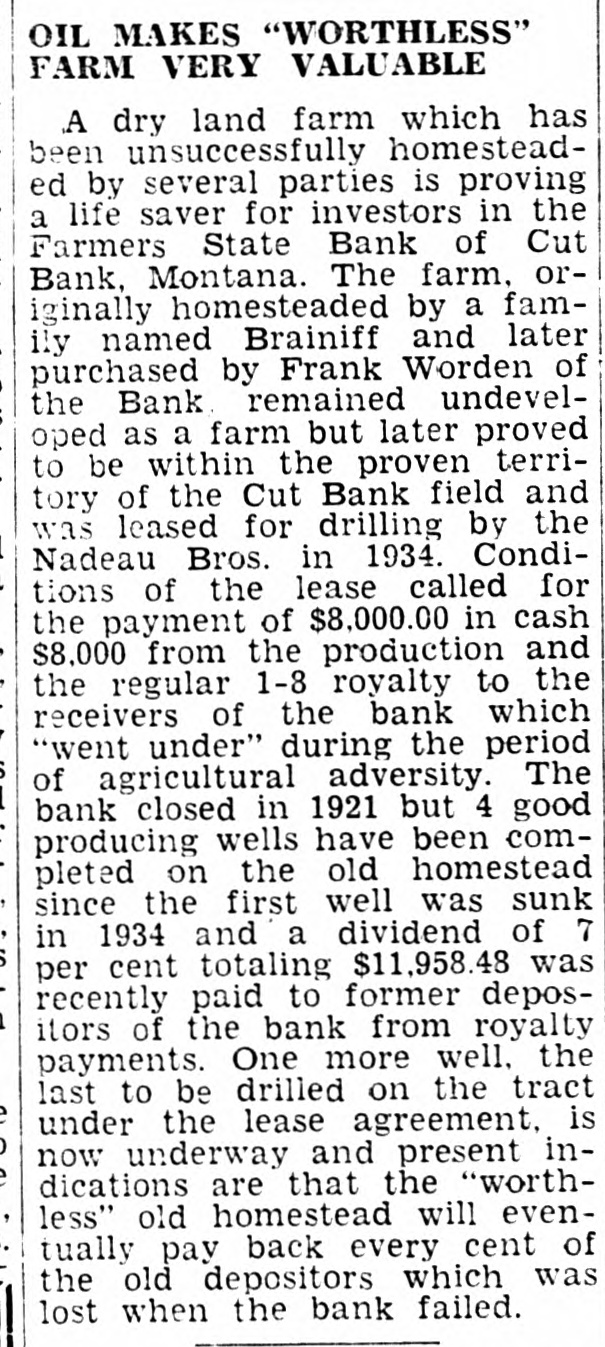 OIL MAKES "WORTHLESS" FARM VERY VALUABLE

A dry land farm which has been unsuccessfully homesteaded by several parties is proving a life saver for investors in the Farmers State Bank of Cut Bank, Montana. The farm, originally homesteaded by a family named Brainiff and later purchased by Frank Worden of the Bank, remained undeveloped as a farm but later proved to be within the proven territory of the Cut Bank field and was leased for drilling by the Nadeau Bros. in 1934. Conditions of the lease called for the payment of $8,000.00 in cash $8,000 from the production and the regular 1-8 royalty to the receivers of the bank which "went under" during the period of agricultural adversity. The bank closed in 1921 but 4 good producing wells have been completed on the old homestead since the first well was sunk in 1934 and a dividend of 7 per cent totaling $11,958.48 was recently paid to former depositors of the bank from royalty payments. One more well, the last to be drilled on the tract under the lease agreement, is now underway and present indications are that the "worthless" old homestead will eventually pay back every cent of the old depositors which was lost when the bank failed.